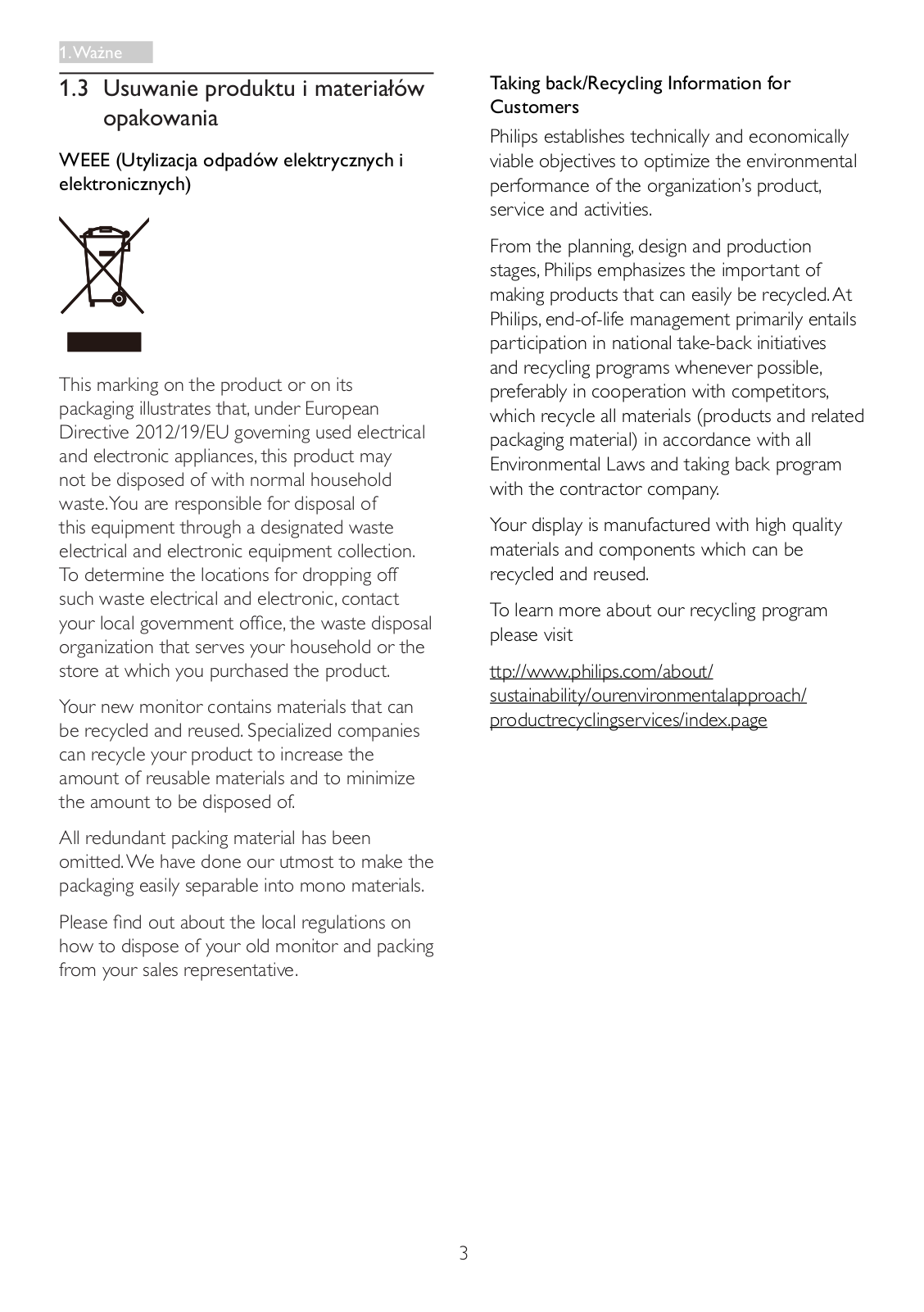 1. Ważne

1.3 Usuwanie produktu i materiałów opakowania

WEEE (Utylizacja odpadów elektrycznych i elektronicznych)

This marking on the product or on its packaging illustrates that, under European Directive 2012/19/EU governing used electrical and electronic appliances, this product may not be disposed of with normal household waste. You are responsible for disposal of this equipment through a designated waste electrical and electronic equipment collection. To determine the locations for dropping off such waste electrical and electronic, contact your local government office, the waste disposal organization that serves your household or the store at which you purchased the product.

Your new monitor contains materials that can be recycled and reused. Specialized companies can recycle your product to increase the amount of reusable materials and to minimize the amount to be disposed of.

All redundant packing material has been omitted. We have done our utmost to make the packaging easily separable into mono materials.

Please find out about the local regulations on how to dispose of your old monitor and packing from your sales representative.

Taking back/Recycling Information for Customers

Philips establishes technically and economically viable objectives to optimize the environmental performance of the organization's product, service and activities.

From the planning, design and production stages, Philips emphasizes the important of making products that can easily be recycled. At Philips, end-of-life management primarily entails participation in national take-back initiatives and recycling programs whenever possible, preferably in cooperation with competitors, which recycle all materials (products and related packaging material) in accordance with all Environmental Laws and taking back program with the contractor company.

Your display is manufactured with high quality materials and components which can be recycled and reused.

To learn more about our recycling program please visit

ttp://www.philips.com/about/sustainability/ourenvironmentalapproach/productrecyclingservices/index.page

3